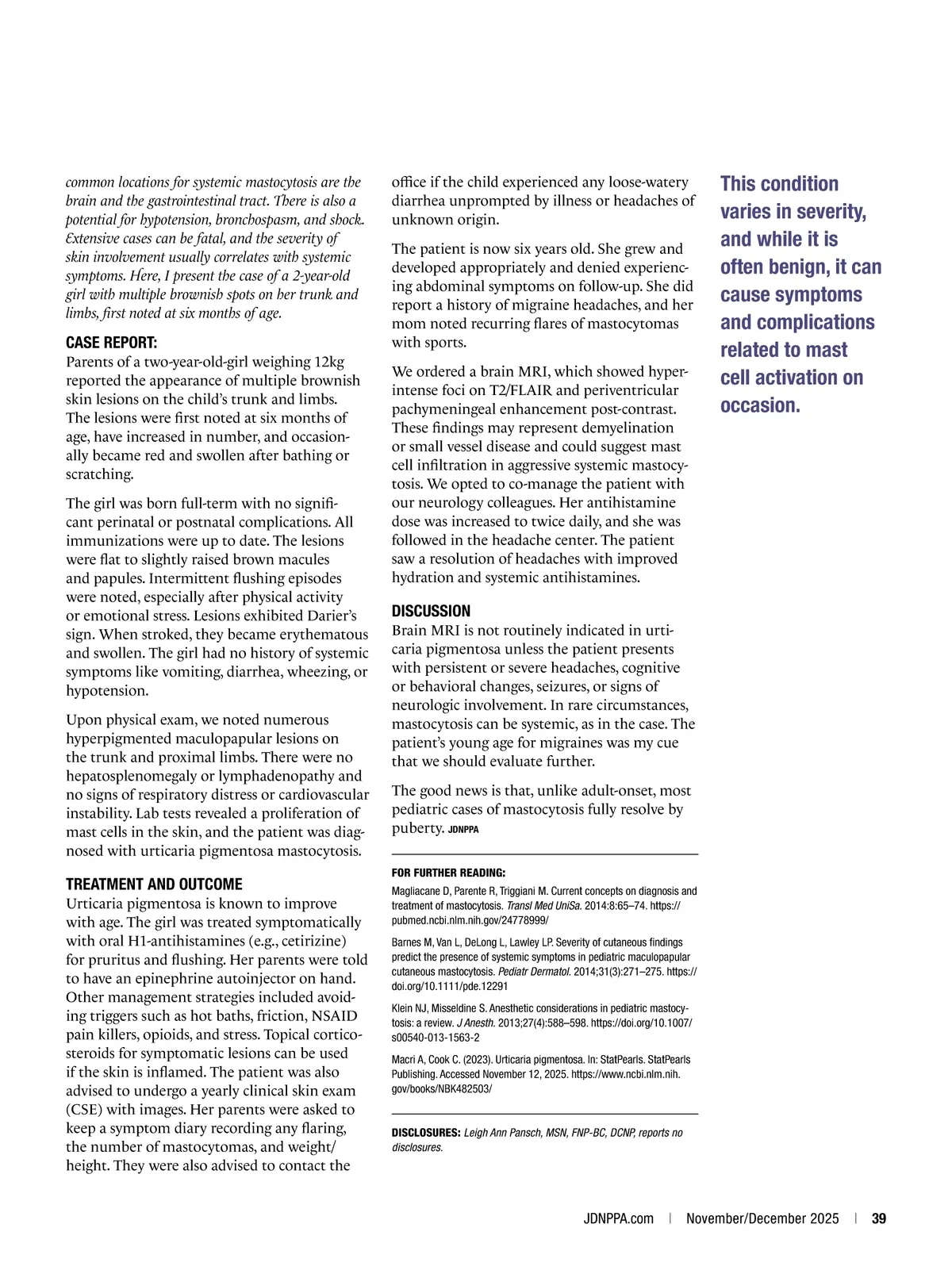 common locations for systemic mastocytosis are the brain and the gastrointestinal tract. There is also a potential for hypotension, bronchospasm, and shock. Extensive cases can be fatal, and the severity of skin involvement usually correlates with systemic symptoms. Here, I present the case of a 2-year-old girl with multiple brownish spots on her trunk and limbs, first noted at six months of age.

CASE REPORT:
Parents of a two-year-old-girl weighing 12kg reported the appearance of multiple brownish skin lesions on the child's trunk and limbs. The lesions were first noted at six months of age, have increased in number, and occasionally became red and swollen after bathing or scratching.

The girl was born full-term with no significant perinatal or postnatal complications. All immunizations were up to date. The lesions were flat to slightly raised brown macules and papules. Intermittent flushing episodes were noted, especially after physical activity or emotional stress. Lesions exhibited Darier's sign. When stroked, they became erythematous and swollen. The girl had no history of systemic symptoms like vomiting, diarrhea, wheezing, or hypotension.

Upon physical exam, we noted numerous hyperpigmented maculopapular lesions on the trunk and proximal limbs. There were no hepatosplenomegaly or lymphadenopathy and no signs of respiratory distress or cardiovascular instability. Lab tests revealed a proliferation of mast cells in the skin, and the patient was diagnosed with urticaria pigmentosa mastocytosis.

TREATMENT AND OUTCOME
Urticaria pigmentosa is known to improve with age. The girl was treated symptomatically with oral H1-antihistamines (e.g., cetirizine) for pruritus and flushing. Her parents were told to have an epinephrine autoinjector on hand. Other management strategies included avoiding triggers such as hot baths, friction, NSAID pain killers, opioids, and stress. Topical corticosteroids for symptomatic lesions can be used if the skin is inflamed. The patient was also advised to undergo a yearly clinical skin exam (CSE) with images. Her parents were asked to keep a symptom diary recording any flaring, the number of mastocytomas, and weight/height. They were also advised to contact the office if the child experienced any loose-watery diarrhea unprompted by illness or headaches of unknown origin.

The patient is now six years old. She grew and developed appropriately and denied experiencing abdominal symptoms on follow-up. She did report a history of migraine headaches, and her mom noted recurring flares of mastocytomas with sports.

We ordered a brain MRI, which showed hyperintense foci on T2/FLAIR and periventricular pachymeningeal enhancement post-contrast. These findings may represent demyelination or small vessel disease and could suggest mast cell infiltration in aggressive systemic mastocytosis. We opted to co-manage the patient with our neurology colleagues. Her antihistamine dose was increased to twice daily, and she was followed in the headache center. The patient saw a resolution of headaches with improved hydration and systemic antihistamines.

DISCUSSION
Brain MRI is not routinely indicated in urticaria pigmentosa unless the patient presents with persistent or severe headaches, cognitive or behavioral changes, seizures, or signs of neurologic involvement. In rare circumstances, mastocytosis can be systemic, as in the case. The patient's young age for migraines was my cue that we should evaluate further.

The good news is that, unlike adult-onset, most pediatric cases of mastocytosis fully resolve by puberty. JDNPPA

FOR FURTHER READING:
Magliacane D, Parente R, Triggiani M. Current concepts on diagnosis and treatment of mastocytosis. Transl Med UniSa. 2014:8:65–74. https://pubmed.ncbi.nlm.nih.gov/24778999/

Barnes M, Van L, DeLong L, Lawley LP. Severity of cutaneous findings predict the presence of systemic symptoms in pediatric maculopapular cutaneous mastocytosis. Pediatr Dermatol. 2014;31(3):271–275. https://doi.org/10.1111/pde.12291

Klein NJ, Misseldine S. Anesthetic considerations in pediatric mastocytosis: a review. J Anesth. 2013;27(4):588–598. https://doi.org/10.1007/s00540-013-1563-2

Macri A, Cook C. (2023). Urticaria pigmentosa. In: StatPearls. StatPearls Publishing. Accessed November 12, 2025. https://www.ncbi.nlm.nih.gov/books/NBK482503/

DISCLOSURES: Leigh Ann Pansch, MSN, FNP-BC, DCNP, reports no disclosures.

This condition varies in severity, and while it is often benign, it can cause symptoms and complications related to mast cell activation on occasion.

JDNPPA.com | November/December 2025 | 39